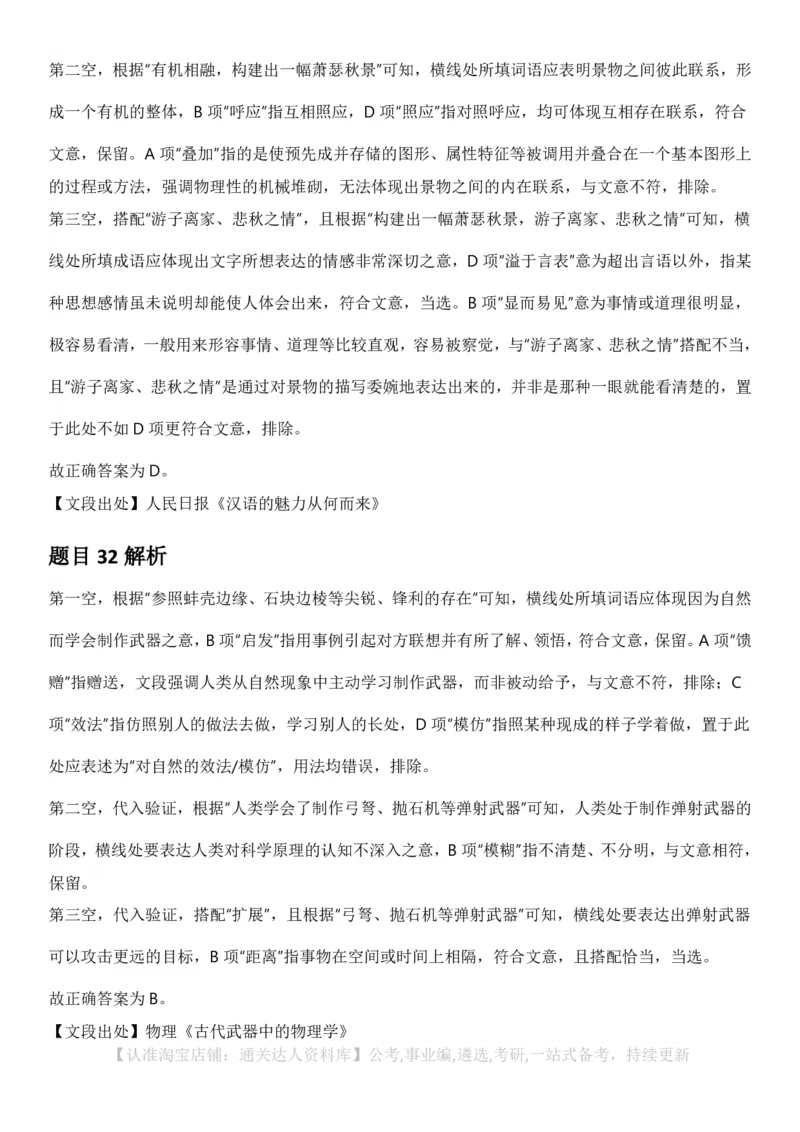 第二空，根据"有机相融，构建出一幅萧瑟秋景"可知，横线处所填词语应表明景物之间彼此联系，形成一个有机的整体，B 项"呼应"指互相照应，D 项"照应"指对照呼应，均可体现互相存在联系，符合文意，保留。A 项"叠加"指的是使预先成并存储的图形、属性特征等被调用并叠合在一个基本图形上的过程或方法，强调物理性的机械堆砌，无法体现出景物之间的内在联系，与文意不符，排除。
第三空，搭配"游子离家、悲秋之情"，且根据"构建出一幅萧瑟秋景，游子离家、悲秋之情"可知，横线处所填成语应体现出文字所想表达的情感非常深切之意，D 项"溢于言表"意为超出言语以外，指某种思想感情虽未说明却能使人体会出来，符合文意，当选。B 项"显而易见"意为事情或道理很明显，极容易看清，一般用来形容事情、道理等比较直观，容易被察觉，与"游子离家、悲秋之情"搭配不当，且"游子离家、悲秋之情"是通过对景物的描写委婉地表达出来的，并非是那种一眼就能看清楚的，置于此处不如 D 项更符合文意，排除。

故正确答案为 D。

【文段出处】人民日报《汉语的魅力从何而来》

题目 32 解析

第一空，根据"参照蚌壳边缘、石块边棱等尖锐、锋利的存在"可知，横线处所填词语应体现因为自然而学会制作武器之意，B 项"启发"指用事例引起对方联想并有所了解、领悟，符合文意，保留。A 项"馈赠"指赠送，文段强调人类从自然现象中主动学习制作武器，而非被动给予，与文意不符，排除；C 项"效法"指仿照别人的做法去做，学习别人的长处，D 项"模仿"指照某种现成的样子学着做，置于此处应表述为"对自然的效法/模仿"，用法均错误，排除。

第二空，代入验证，根据"人类学会了制作弓弩、抛石机等弹射武器"可知，人类处于制作弹射武器的阶段，横线处要表达人类对科学原理的认知不深入之意，B 项"模糊"指不清楚、不分明，与文意相符，保留。
第三空，代入验证，搭配"扩展"，且根据"弓弩、抛石机等弹射武器"可知，横线处要表达出弹射武器可以攻击更远的目标，B 项"距离"指事物在空间或时间上相隔，符合文意，且搭配恰当，当选。

故正确答案为 B。

【文段出处】物理《古代武器中的物理学》

【认准淘宝店铺：通关达人资料库】公考,事业编,遴选,考研,一站式备考，持续更新